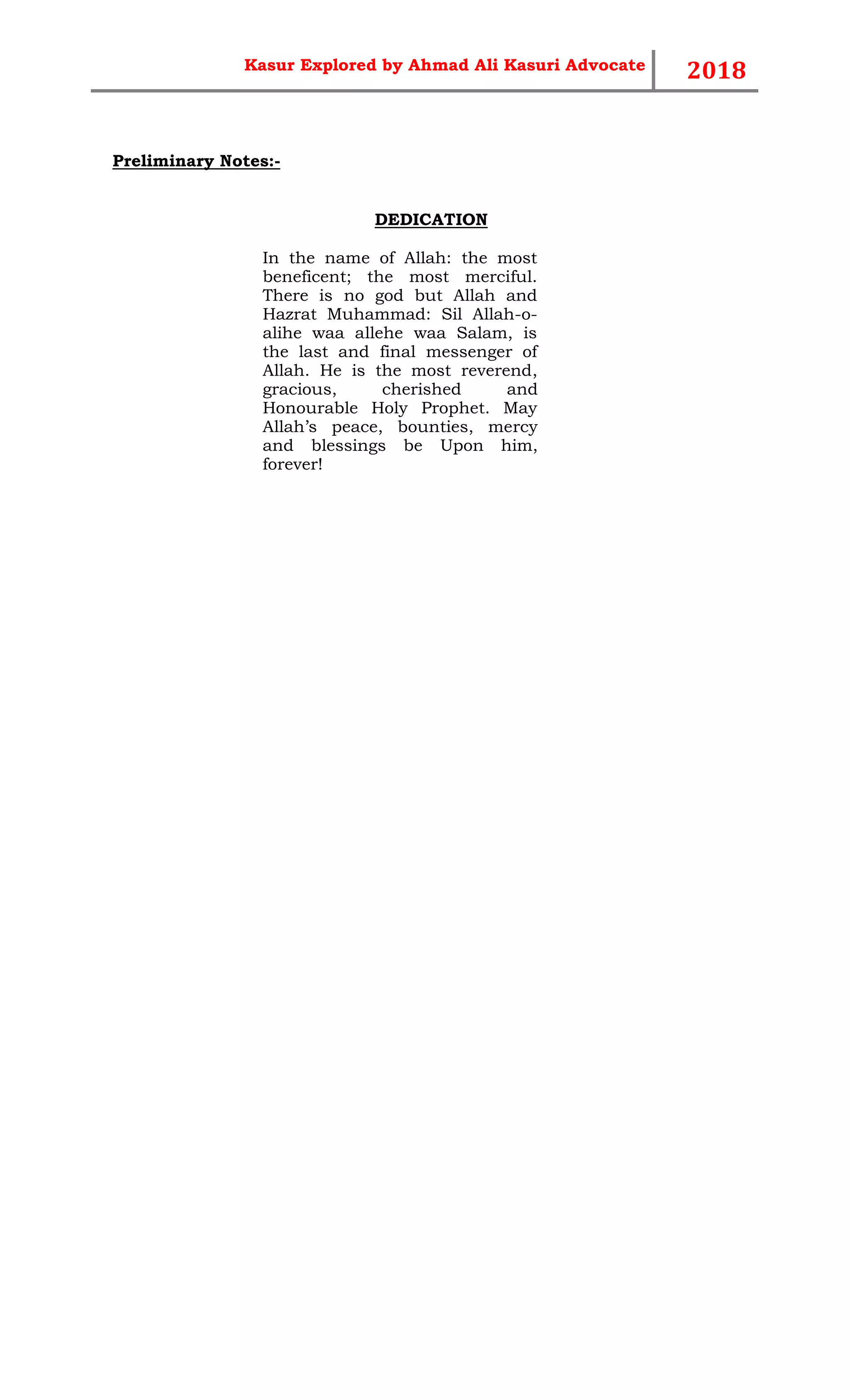 Kasur Explored by Ahmad Ali Kasuri Advocate 2018

Preliminary Notes:-

DEDICATION

In the name of Allah: the most beneficent; the most merciful. There is no god but Allah and Hazrat Muhammad: Sil Allah-o-alihe waa allehe waa Salam, is the last and final messenger of Allah. He is the most reverend, gracious, cherished and Honourable Holy Prophet. May Allah's peace, bounties, mercy and blessings be Upon him, forever!